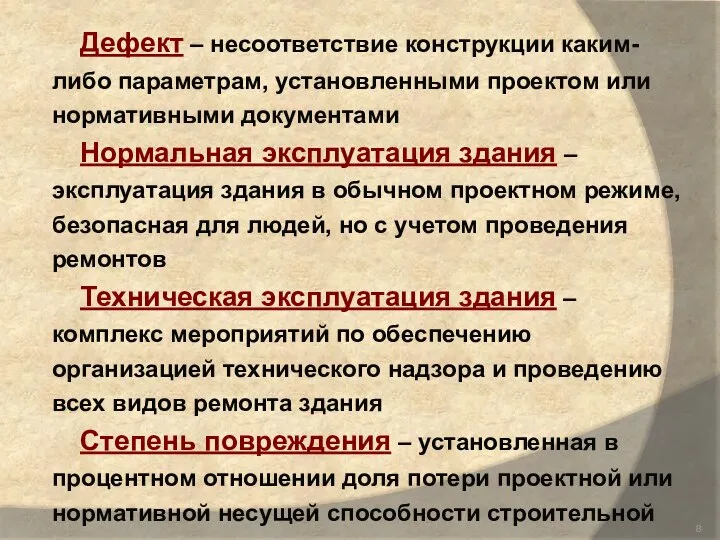 Дефект – несоответствие конструкции каким-либо параметрам, установленными проектом или нормативными документами

Нормальная эксплуатация здания – эксплуатация здания в обычном проектном режиме, безопасная для людей, но с учетом проведения ремонтов

Техническая эксплуатация здания – комплекс мероприятий по обеспечению организацией технического надзора и проведению всех видов ремонта здания

Степень повреждения – установленная в процентном отношении доля потери проектной или нормативной несущей способности строительной

8